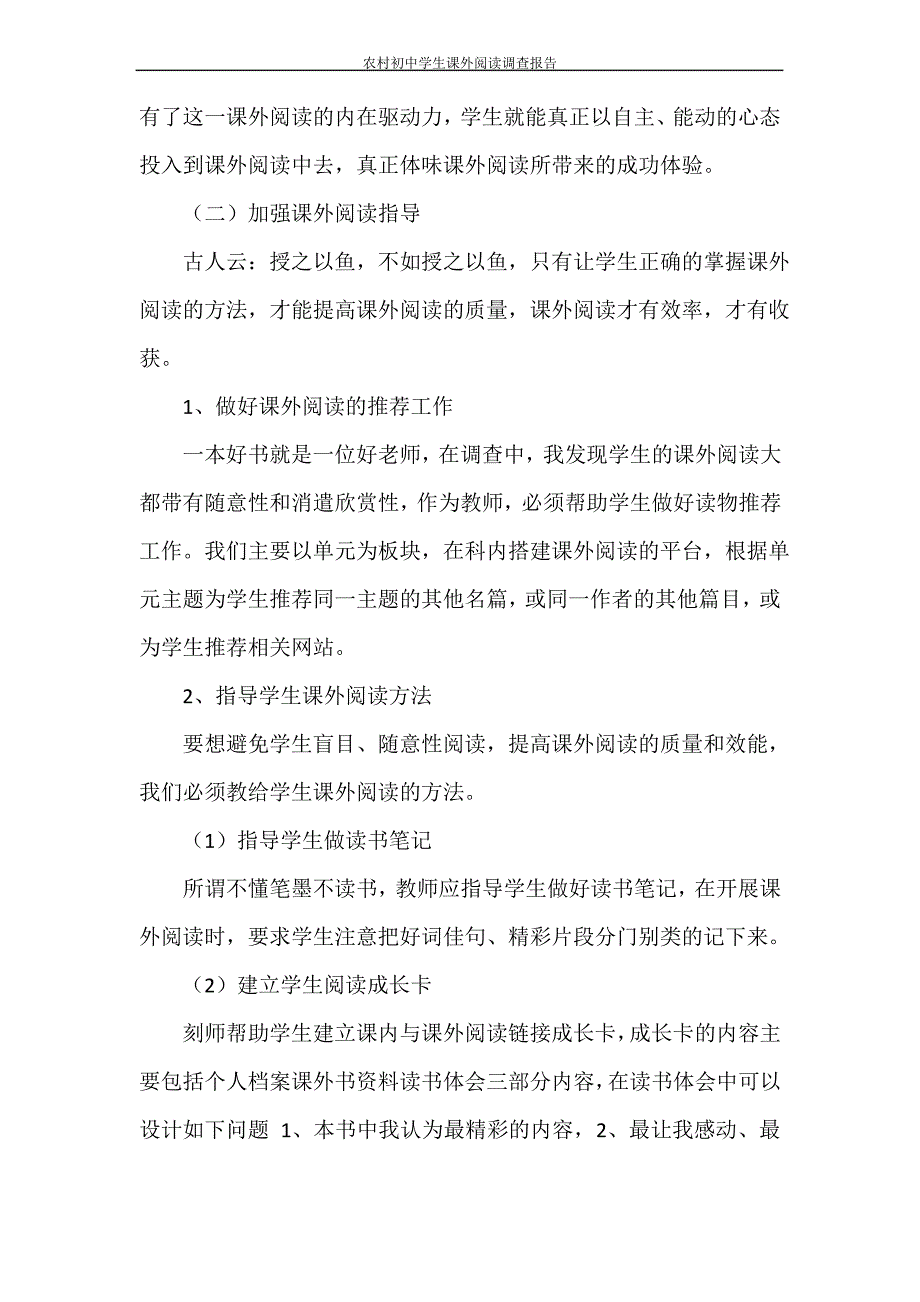 农村初中学生课外阅读调查报告

有了这一课外阅读的内在驱动力，学生就能真正以自主、能动的心态投入到课外阅读中去，真正体味课外阅读所带来的成功体验。

（二）加强课外阅读指导

古人云：授之以鱼，不如授之以鱼，只有让学生正确的掌握课外阅读的方法，才能提高课外阅读的质量，课外阅读才有效率，才有收获。

1、做好课外阅读的推荐工作

一本好书就是一位好老师，在调查中，我发现学生的课外阅读大都带有随意性和消遣欣赏性，作为教师，必须帮助学生做好读物推荐工作。我们主要以单元为板块，在科内搭建课外阅读的平台，根据单元主题为学生推荐同一主题的其他名篇，或同一作者的其他篇目，或为学生推荐相关网站。

2、指导学生课外阅读方法

要想避免学生盲目、随意性阅读，提高课外阅读的质量和效能，我们必须教给学生课外阅读的方法。

（1）指导学生做读书笔记

所谓不懂笔墨不读书，教师应指导学生做好读书笔记，在开展课外阅读时，要求学生注意把好词佳句、精彩片段分门别类的记下来。

（2）建立学生阅读成长卡

刻师帮助学生建立课内与课外阅读链接成长卡，成长卡的内容主要包括个人档案课外书资料读书体会三部分内容，在读书体会中可以设计如下问题 1、本书中我认为最精彩的内容，2、最让我感动、最